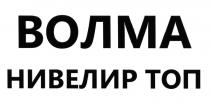 ВОЛМА
НИВЕЛИР ТОП